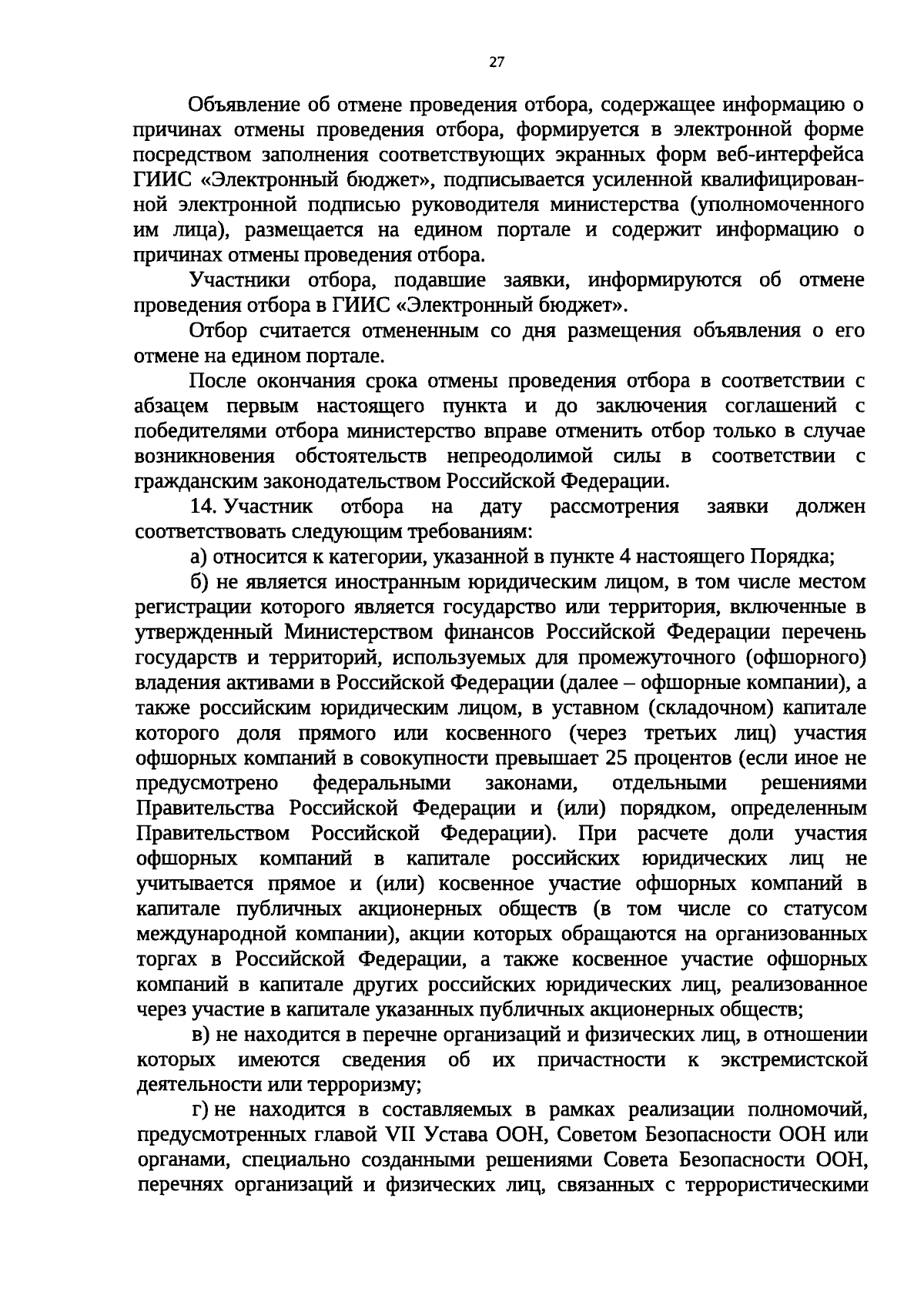 27

Объявление об отмене проведения отбора, содержащее информацию о причинах отмены проведения отбора, формируется в электронной форме посредством заполнения соответствующих экранных форм веб-интерфейса ГИИС «Электронный бюджет», подписывается усиленной квалифицированной электронной подписью руководителя министерства (уполномоченного им лица), размещается на едином портале и содержит информацию о причинах отмены проведения отбора.

Участники отбора, подавшие заявки, информируются об отмене проведения отбора в ГИИС «Электронный бюджет».

Отбор считается отмененным со дня размещения объявления о его отмене на едином портале.

После окончания срока отмены проведения отбора в соответствии с абзацем первым настоящего пункта и до заключения соглашений с победителями отбора министерство вправе отменить отбор только в случае возникновения обстоятельств непреодолимой силы в соответствии с гражданским законодательством Российской Федерации.

14. Участник отбора на дату рассмотрения заявки должен соответствовать следующим требованиям:

а) относится к категории, указанной в пункте 4 настоящего Порядка;

б) не является иностранным юридическим лицом, в том числе местом регистрации которого является государство или территория, включенные в утвержденный Министерством финансов Российской Федерации перечень государств и территорий, используемых для промежуточного (офшорного) владения активами в Российской Федерации (далее – офшорные компании), а также российским юридическим лицом, в уставном (складочном) капитале которого доля прямого или косвенного (через третьих лиц) участия офшорных компаний в совокупности превышает 25 процентов (если иное не предусмотрено федеральными законами, отдельными решениями Правительства Российской Федерации и (или) порядком, определенным Правительством Российской Федерации). При расчете доли участия офшорных компаний в капитале российских юридических лиц не учитывается прямое и (или) косвенное участие офшорных компаний в капитале публичных акционерных обществ (в том числе со статусом международной компании), акции которых обращаются на организованных торгах в Российской Федерации, а также косвенное участие офшорных компаний в капитале других российских юридических лиц, реализованное через участие в капитале указанных публичных акционерных обществ;

в) не находится в перечне организаций и физических лиц, в отношении которых имеются сведения об их причастности к экстремистской деятельности или терроризму;

г) не находится в составляемых в рамках реализации полномочий, предусмотренных главой VII Устава ООН, Советом Безопасности ООН или органами, специально созданными решениями Совета Безопасности ООН, перечнях организаций и физических лиц, связанных с террористическими